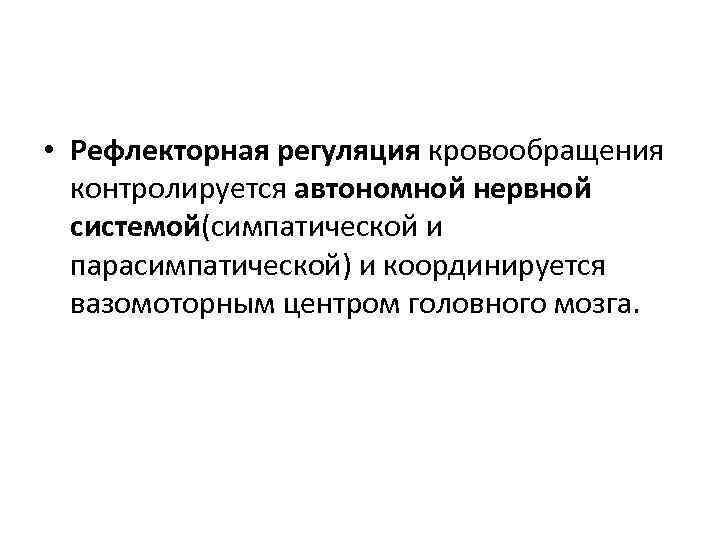 • Рефлекторная регуляция кровообращения контролируется автономной нервной системой(симпатической и парасимпатической) и координируется вазомоторным центром головного мозга.